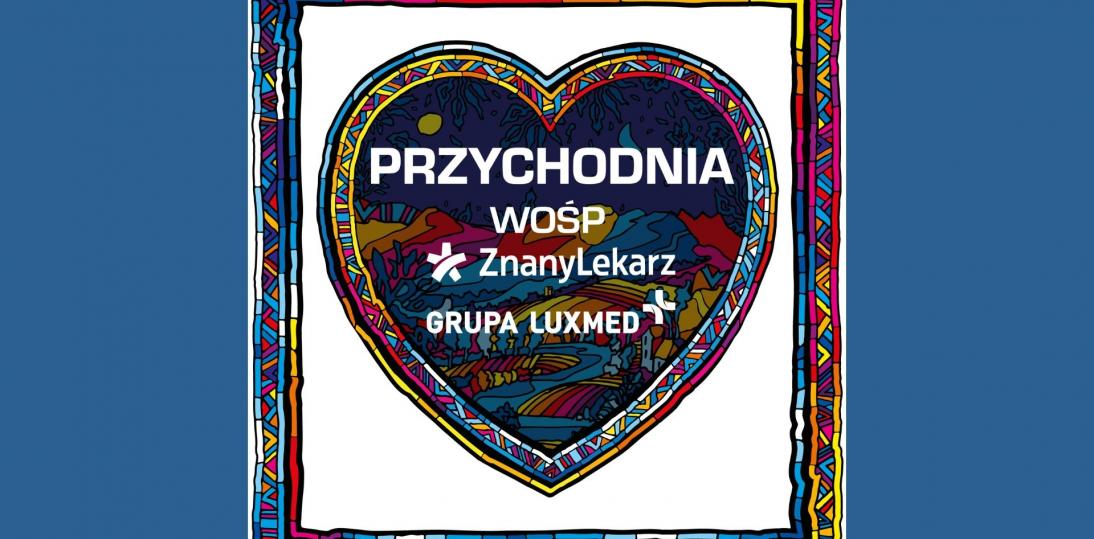 PRZYCHODNIA
WOŚP
ZnanyLekarz
GRUPA LUXMED